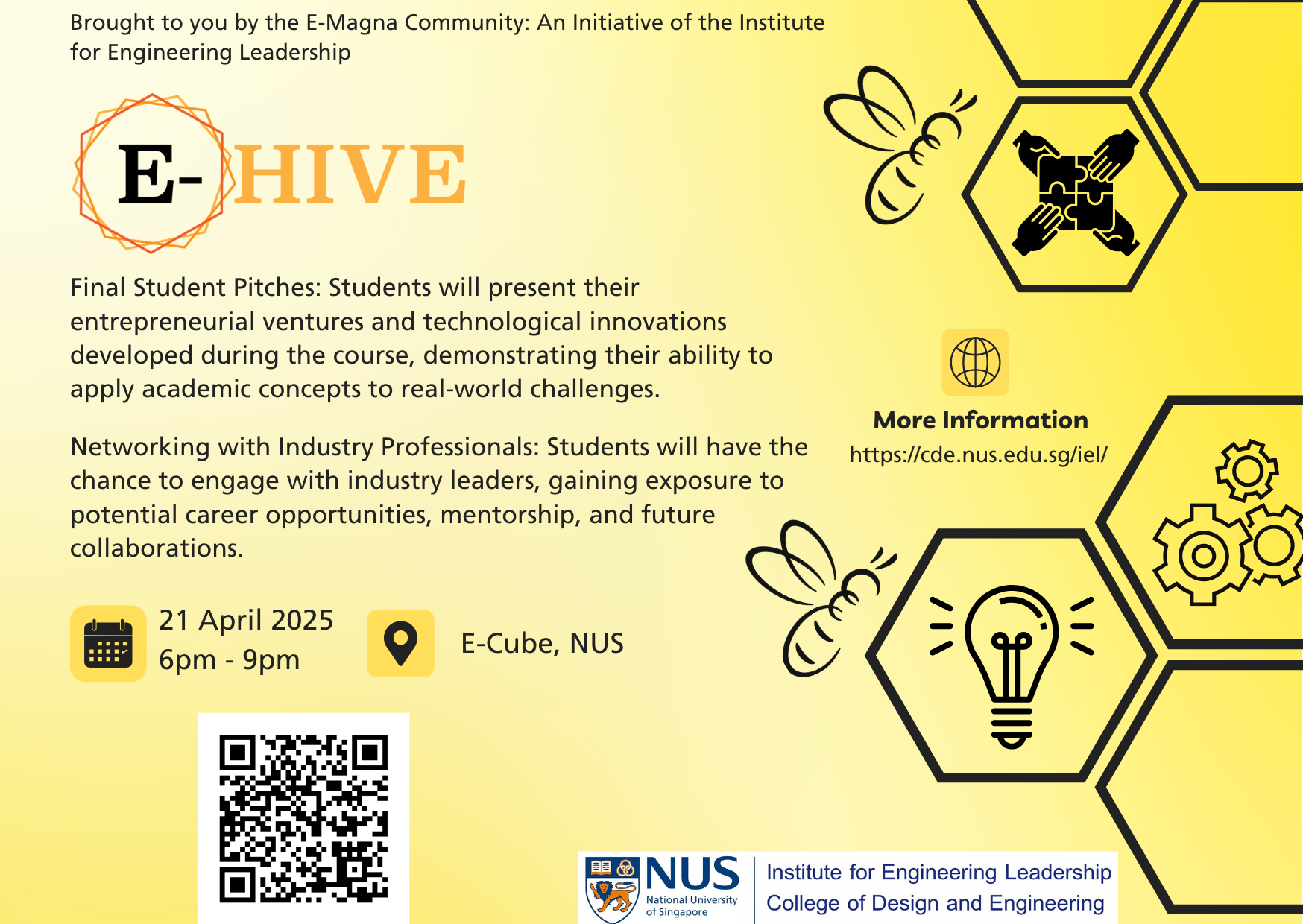 Brought to you by the E-Magna Community: An Initiative of the Institute for Engineering Leadership

E-HIVE

Final Student Pitches: Students will present their entrepreneurial ventures and technological innovations developed during the course, demonstrating their ability to apply academic concepts to real-world challenges.

Networking with Industry Professionals: Students will have the chance to engage with industry leaders, gaining exposure to potential career opportunities, mentorship, and future collaborations.

More Information
https://cde.nus.edu.sg/iel/

21 April 2025
6pm - 9pm

E-Cube, NUS

NUS National University of Singapore
Institute for Engineering Leadership
College of Design and Engineering